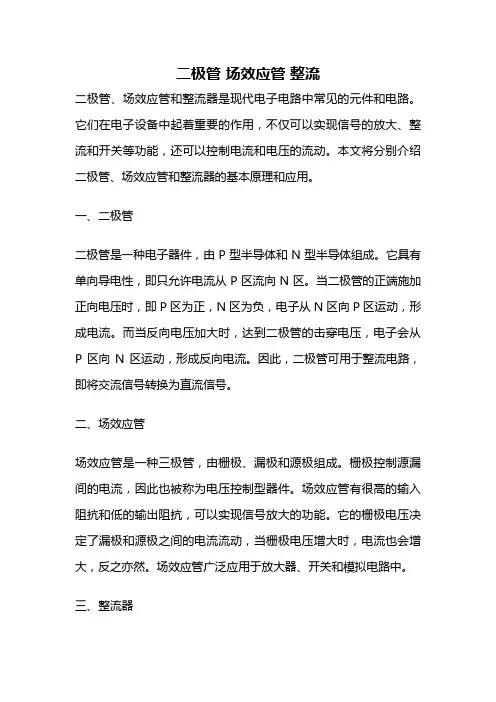 二极管 场效应管 整流

二极管、场效应管和整流器是现代电子电路中常见的元件和电路。它们在电子设备中起着重要的作用，不仅可以实现信号的放大、整流和开关等功能，还可以控制电流和电压的流动。本文将分别介绍二极管、场效应管和整流器的基本原理和应用。

一、二极管

二极管是一种电子器件，由 P 型半导体和 N 型半导体组成。它具有单向导电性，即只允许电流从 P 区流向 N 区。当二极管的正端施加正向电压时，即 P 区为正，N 区为负，电子从 N 区向 P 区运动，形成电流。而当反向电压加大时，达到二极管的击穿电压，电子会从 P 区向 N 区运动，形成反向电流。因此，二极管可用于整流电路，即将交流信号转换为直流信号。

二、场效应管

场效应管是一种三极管，由栅极、漏极和源极组成。栅极控制源漏间的电流，因此也被称为电压控制型器件。场效应管有很高的输入阻抗和低的输出阻抗，可以实现信号放大的功能。它的栅极电压决定了漏极和源极之间的电流流动，当栅极电压增大时，电流也会增大，反之亦然。场效应管广泛应用于放大器、开关和模拟电路中。

三、整流器